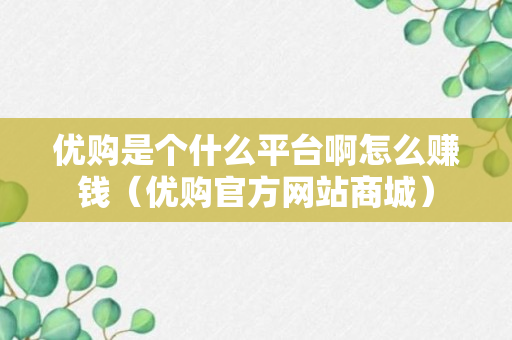 优购是个什么平台啊怎么赚钱（优购官方网站商城）